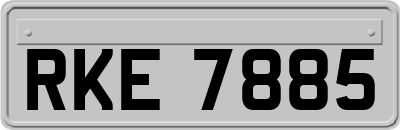 RKE 7885